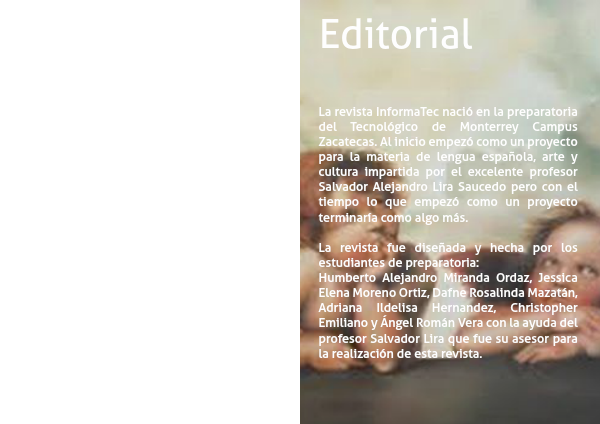 Editorial

La revista InformaTec nació en la preparatoria del Tecnológico de Monterrey Campus Zacatecas. Al inicio empezó como un proyecto para la materia de lengua española, arte y cultura impartida por el excelente profesor Salvador Alejandro Lira Saucedo pero con el tiempo lo que empezó como un proyecto terminaría como algo más.

La revista fue diseñada y hecha por los estudiantes de preparatoria:
Humberto Alejandro Miranda Ordaz, Jessica Elena Moreno Ortiz, Dafne Rosalinda Mazatán, Adriana Ildelisa Hernandez, Christopher Emiliano y Ángel Román Vera con la ayuda del profesor Salvador Lira que fue su asesor para la realización de esta revista.